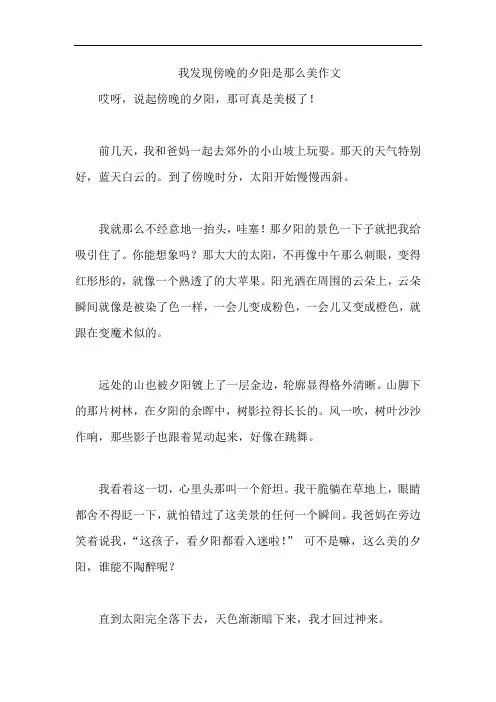 我发现傍晚的夕阳是那么美作文

哎呀，说起傍晚的夕阳，那可真是美极了！

前几天，我和爸妈一起去郊外的小山坡上玩耍。那天的天气特别好，蓝天白云的。到了傍晚时分，太阳开始慢慢西斜。

我就那么不经意地一抬头，哇塞！那夕阳的景色一下子就把我给吸引住了。你能想象吗？那大大的太阳，不再像中午那么刺眼，变得红彤彤的，就像一个熟透了的大苹果。阳光洒在周围的云朵上，云朵瞬间就像是被染了色一样，一会儿变成粉色，一会儿又变成橙色，就跟在变魔术似的。

远处的山也被夕阳镀上了一层金边，轮廓显得格外清晰。山脚下的那片树林，在夕阳的余晖中，树影拉得长长的。风一吹，树叶沙沙作响，那些影子也跟着晃动起来，好像在跳舞。

我看着这一切，心里头那叫一个舒坦。我干脆躺在草地上，眼睛都舍不得眨一下，就怕错过了这美景的任何一个瞬间。我爸妈在旁边笑着说我，“这孩子，看夕阳都看入迷啦！” 可不是嘛，这么美的夕阳，谁能不陶醉呢？

直到太阳完全落下去，天色渐渐暗下来，我才回过神来。